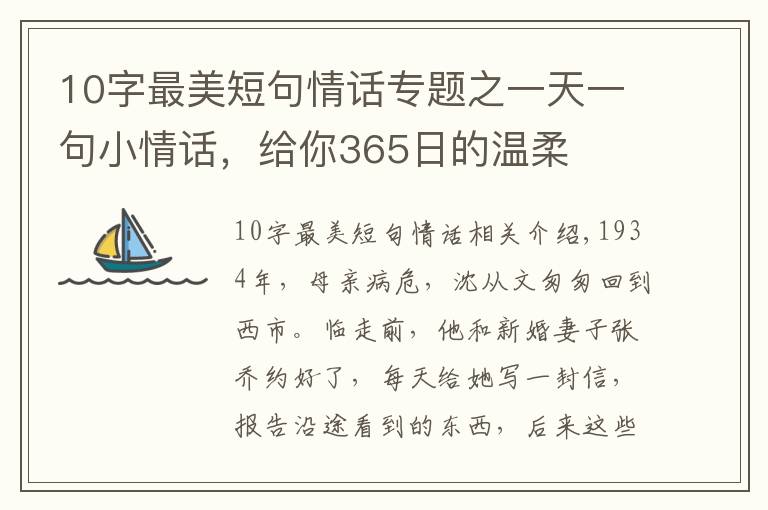 10字最美短句情话专题之一天一句小情话，给你365日的温柔

10字最美短句情话相关介绍，1934年，母亲病危，沈从文匆匆回到西市。临走前，他和新婚妻子张乔约好了，每天给她写一封信，报告沿途看到的东西，后来这些